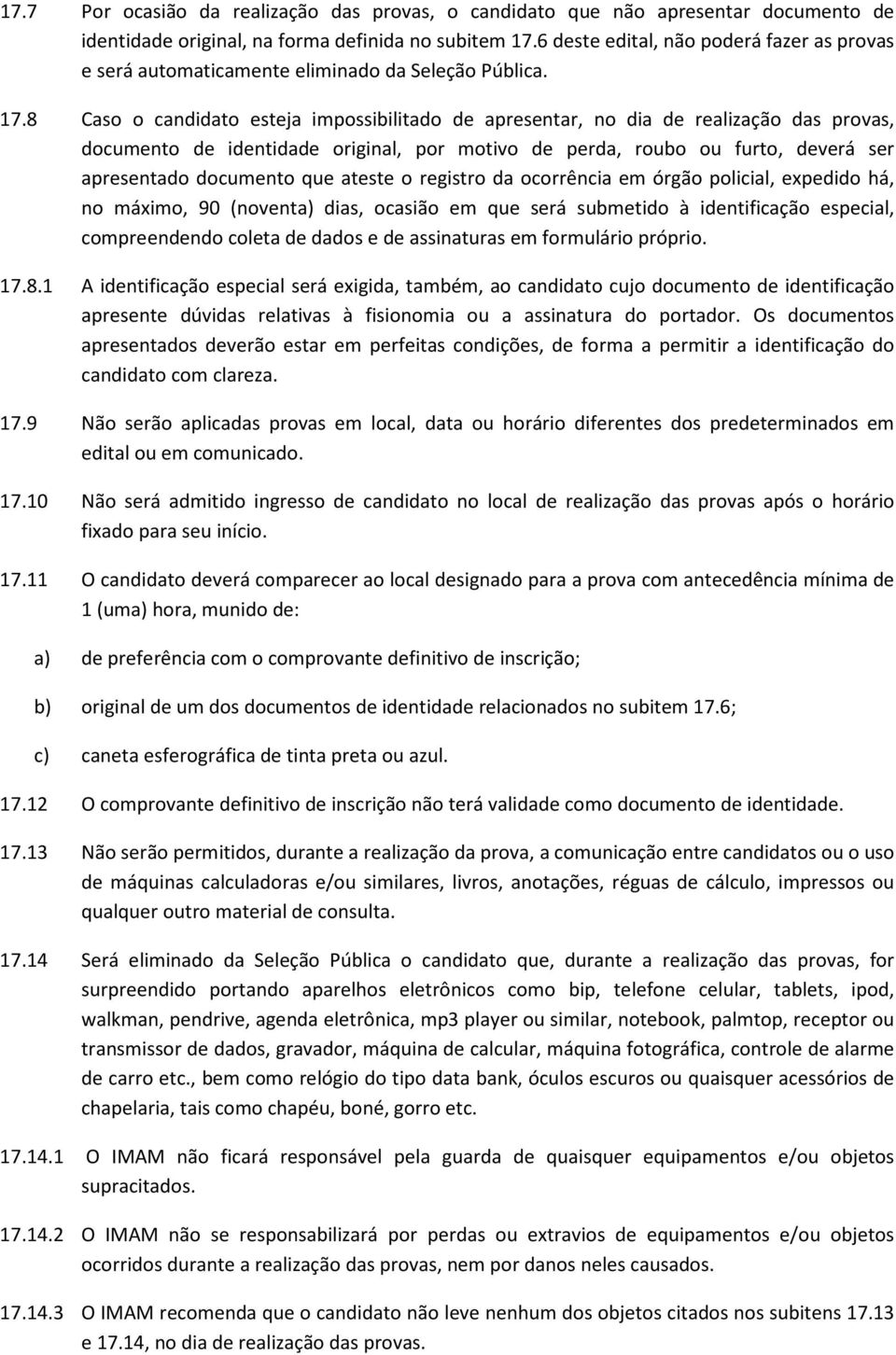 17.7 Por ocasião da realização das provas, o candidato que não apresentar documento de identidade original, na forma definida no subitem 17.6 deste edital, não poderá fazer as provas e será automaticamente eliminado da Seleção Pública.

17.8 Caso o candidato esteja impossibilitado de apresentar, no dia de realização das provas, documento de identidade original, por motivo de perda, roubo ou furto, deverá ser apresentado documento que ateste o registro da ocorrência em órgão policial, expedido há, no máximo, 90 (noventa) dias, ocasião em que será submetido à identificação especial, compreendendo coleta de dados e de assinaturas em formulário próprio.

17.8.1 A identificação especial será exigida, também, ao candidato cujo documento de identificação apresente dúvidas relativas à fisionomia ou a assinatura do portador. Os documentos apresentados deverão estar em perfeitas condições, de forma a permitir a identificação do candidato com clareza.

17.9 Não serão aplicadas provas em local, data ou horário diferentes dos predeterminados em edital ou em comunicado.

17.10 Não será admitido ingresso de candidato no local de realização das provas após o horário fixado para seu início.

17.11 O candidato deverá comparecer ao local designado para a prova com antecedência mínima de 1 (uma) hora, munido de:

a) de preferência com o comprovante definitivo de inscrição;

b) original de um dos documentos de identidade relacionados no subitem 17.6;

c) caneta esferográfica de tinta preta ou azul.

17.12 O comprovante definitivo de inscrição não terá validade como documento de identidade.

17.13 Não serão permitidos, durante a realização da prova, a comunicação entre candidatos ou o uso de máquinas calculadoras e/ou similares, livros, anotações, réguas de cálculo, impressos ou qualquer outro material de consulta.

17.14 Será eliminado da Seleção Pública o candidato que, durante a realização das provas, for surpreendido portando aparelhos eletrônicos como bip, telefone celular, tablets, ipod, walkman, pendrive, agenda eletrônica, mp3 player ou similar, notebook, palmtop, receptor ou transmissor de dados, gravador, máquina de calcular, máquina fotográfica, controle de alarme de carro etc., bem como relógio do tipo data bank, óculos escuros ou quaisquer acessórios de chapelaria, tais como chapéu, boné, gorro etc.

17.14.1 O IMAM não ficará responsável pela guarda de quaisquer equipamentos e/ou objetos supracitados.

17.14.2 O IMAM não se responsabilizará por perdas ou extravios de equipamentos e/ou objetos ocorridos durante a realização das provas, nem por danos neles causados.

17.14.3 O IMAM recomenda que o candidato não leve nenhum dos objetos citados nos subitens 17.13 e 17.14, no dia de realização das provas.